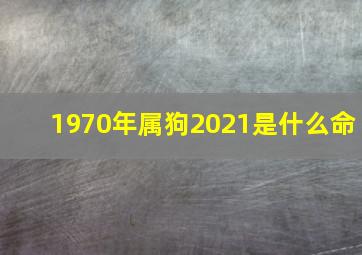 1970年属狗2021是什么命